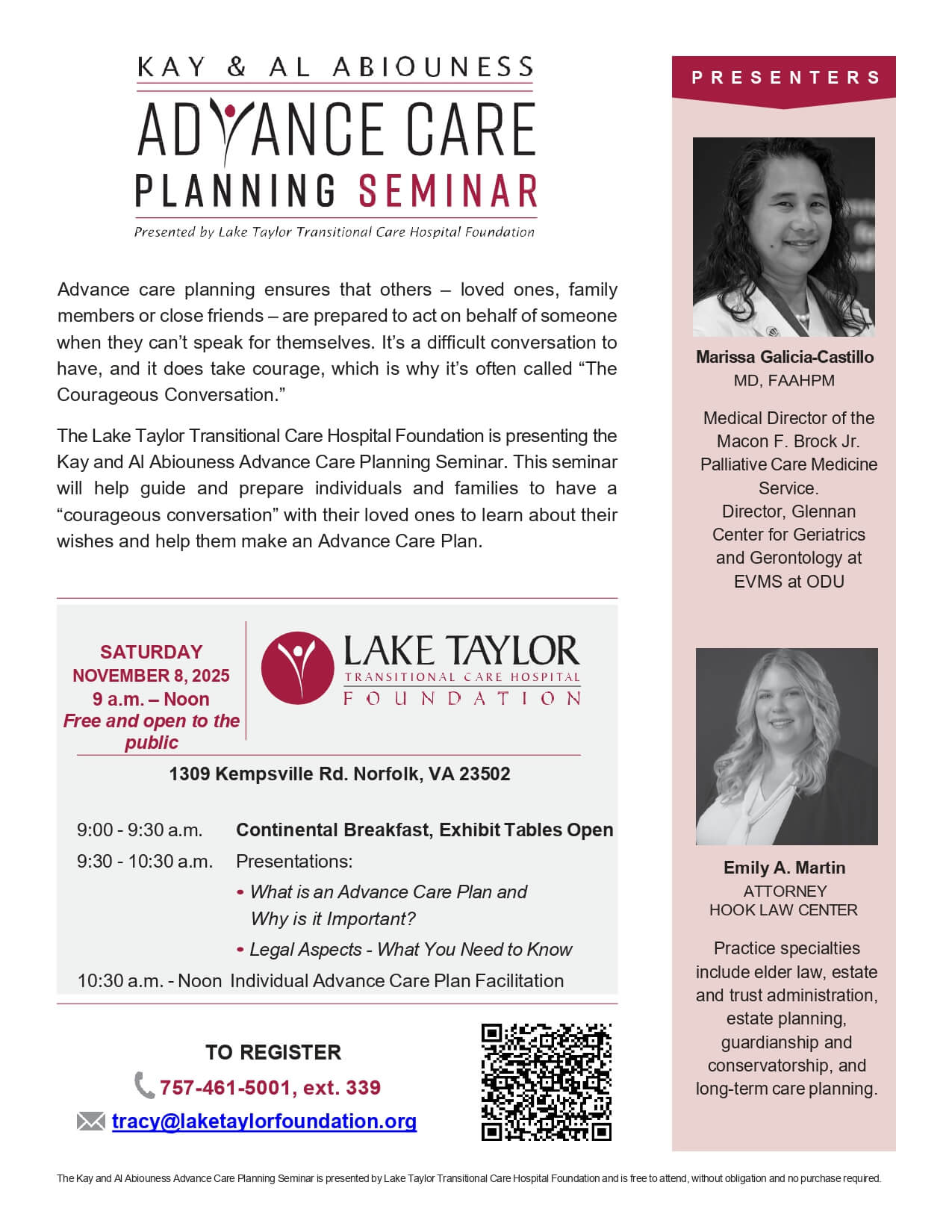 KAY & AL ABIOUNESS
ADVANCE CARE
PLANNING SEMINAR
Presented by Lake Taylor Transitional Care Hospital Foundation

Advance care planning ensures that others – loved ones, family members or close friends – are prepared to act on behalf of someone when they can't speak for themselves. It's a difficult conversation to have, and it does take courage, which is why it's often called "The Courageous Conversation."

The Lake Taylor Transitional Care Hospital Foundation is presenting the Kay and Al Abiouness Advance Care Planning Seminar. This seminar will help guide and prepare individuals and families to have a "courageous conversation" with their loved ones to learn about their wishes and help them make an Advance Care Plan.

SATURDAY
NOVEMBER 8, 2025
9 a.m. – Noon
Free and open to the public

LAKE TAYLOR
TRANSITIONAL CARE HOSPITAL
FOUNDATION

1309 Kempsville Rd. Norfolk, VA 23502

9:00 - 9:30 a.m. Continental Breakfast, Exhibit Tables Open
9:30 - 10:30 a.m. Presentations:
• What is an Advance Care Plan and Why is it Important?
• Legal Aspects - What You Need to Know
10:30 a.m. - Noon Individual Advance Care Plan Facilitation

TO REGISTER
757-461-5001, ext. 339
tracy@laketaylorfoundation.org

PRESENTERS

Marissa Galicia-Castillo
MD, FAAHPM

Medical Director of the Macon F. Brock Jr. Palliative Care Medicine Service.
Director, Glennan Center for Geriatrics and Gerontology at EVMS at ODU

Emily A. Martin
ATTORNEY
HOOK LAW CENTER

Practice specialties include elder law, estate and trust administration, estate planning, guardianship and conservatorship, and long-term care planning.

The Kay and Al Abiouness Advance Care Planning Seminar is presented by Lake Taylor Transitional Care Hospital Foundation and is free to attend, without obligation and no purchase required.